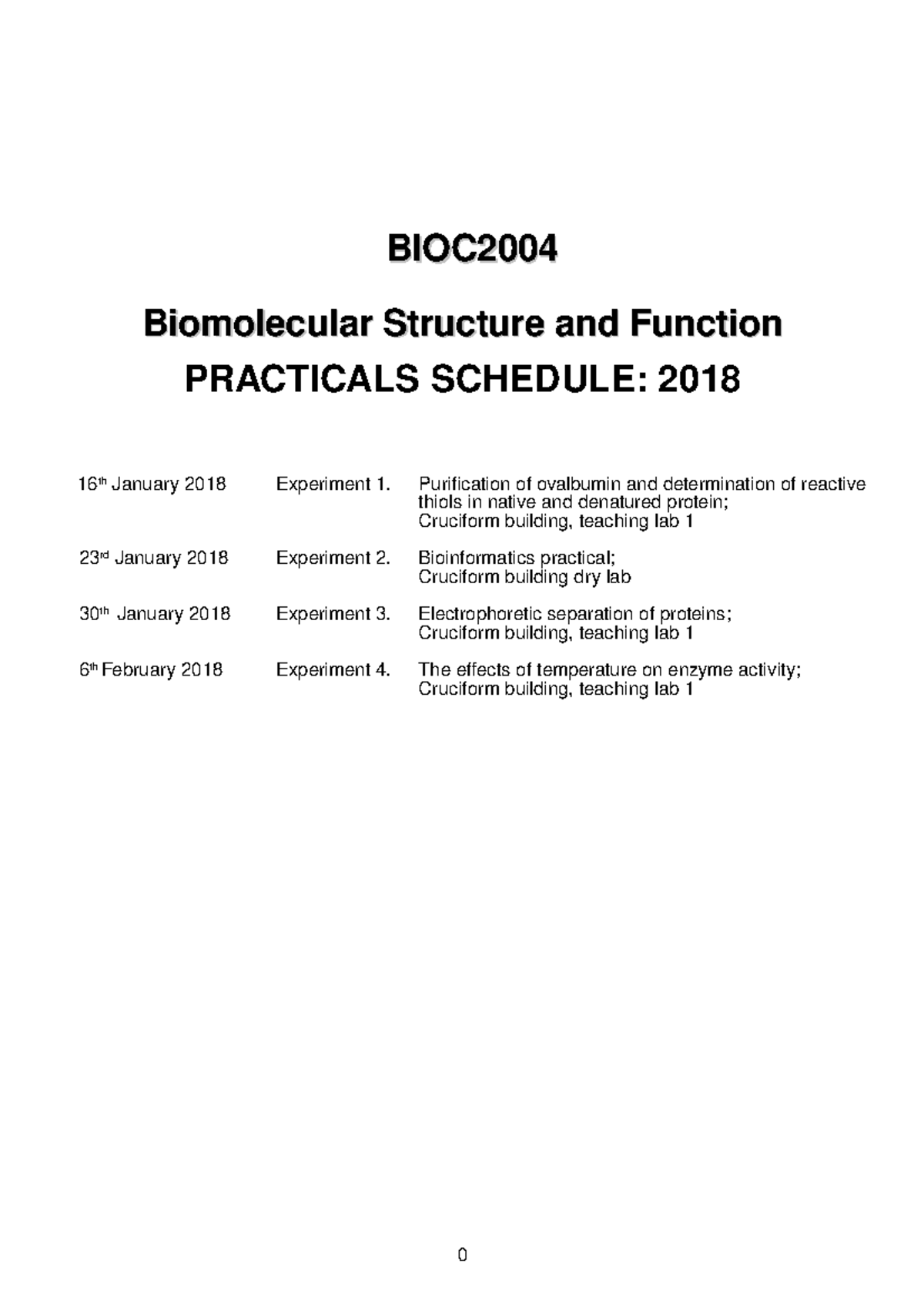 BIOC2004

Biomolecular Structure and Function

PRACTICALS SCHEDULE: 2018

| | | |
|---|---|---|
| 16th January 2018 | Experiment 1. | Purification of ovalbumin and determination of reactive thiols in native and denatured protein; Cruciform building, teaching lab 1 |
| 23rd January 2018 | Experiment 2. | Bioinformatics practical; Cruciform building dry lab |
| 30th January 2018 | Experiment 3. | Electrophoretic separation of proteins; Cruciform building, teaching lab 1 |
| 6th February 2018 | Experiment 4. | The effects of temperature on enzyme activity; Cruciform building, teaching lab 1 |

0